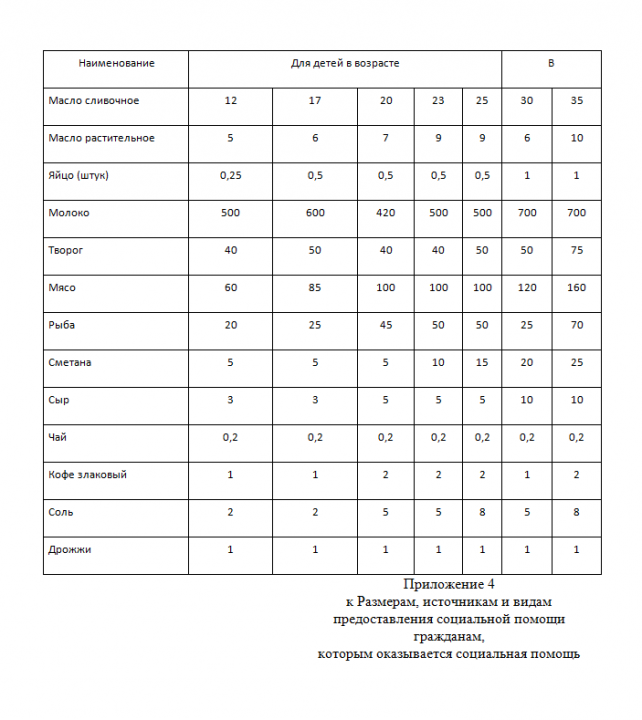 | Наименование | Для детей в возрасте | | | | | В | |
|---|---|---|---|---|---|---|---|
| Масло сливочное | 12 | 17 | 20 | 23 | 25 | 30 | 35 |
| Масло растительное | 5 | 6 | 7 | 9 | 9 | 6 | 10 |
| Яйцо (штук) | 0,25 | 0,5 | 0,5 | 0,5 | 0,5 | 1 | 1 |
| Молоко | 500 | 600 | 420 | 500 | 500 | 700 | 700 |
| Творог | 40 | 50 | 40 | 40 | 50 | 50 | 75 |
| Мясо | 60 | 85 | 100 | 100 | 100 | 120 | 160 |
| Рыба | 20 | 25 | 45 | 50 | 50 | 25 | 70 |
| Сметана | 5 | 5 | 5 | 10 | 15 | 20 | 25 |
| Сыр | 3 | 3 | 5 | 5 | 5 | 10 | 10 |
| Чай | 0,2 | 0,2 | 0,2 | 0,2 | 0,2 | 0,2 | 0,2 |
| Кофе злаковый | 1 | 1 | 2 | 2 | 2 | 1 | 2 |
| Соль | 2 | 2 | 5 | 5 | 8 | 5 | 8 |
| Дрожжи | 1 | 1 | 1 | 1 | 1 | 1 | 1 |

Приложение 4
к Размерам, источникам и видам
предоставления социальной помощи
гражданам,
которым оказывается социальная помощь